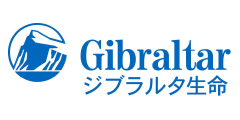 Gibraltar
ジブラルタ生命